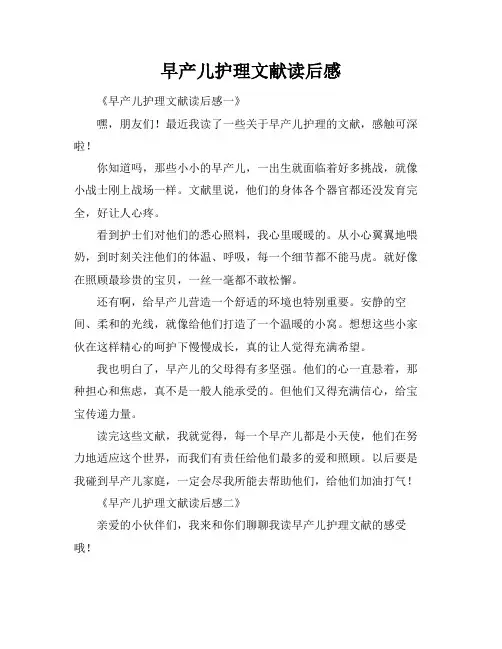 早产儿护理文献读后感

《早产儿护理文献读后感一》

嘿，朋友们！最近我读了一些关于早产儿护理的文献，感触可深啦！

你知道吗，那些小小的早产儿，一出生就面临着好多挑战，就像小战士刚上战场一样。文献里说，他们的身体各个器官都还没发育完全，好让人心疼。

看到护士们对他们的悉心照料，我心里暖暖的。从小心翼翼地喂奶，到时刻关注他们的体温、呼吸，每一个细节都不能马虎。就好像在照顾最珍贵的宝贝，一丝一毫都不敢松懈。

还有啊，给早产儿营造一个舒适的环境也特别重要。安静的空间、柔和的光线，就像给他们打造了一个温暖的小窝。想想这些小家伙在这样精心的呵护下慢慢成长，真的让人觉得充满希望。

我也明白了，早产儿的父母得有多坚强。他们的心一直悬着，那种担心和焦虑，真不是一般人能承受的。但他们又得充满信心，给宝宝传递力量。

读完这些文献，我就觉得，每一个早产儿都是小天使，他们在努力地适应这个世界，而我们有责任给他们最多的爱和照顾。以后要是我碰到早产儿家庭，一定会尽我所能去帮助他们，给他们加油打气！

《早产儿护理文献读后感二》

亲爱的小伙伴们，我来和你们聊聊我读早产儿护理文献的感受哦！